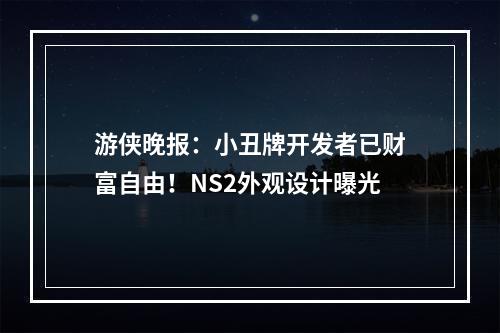 游侠晚报：小丑牌开发者已财富自由！NS2外观设计曝光